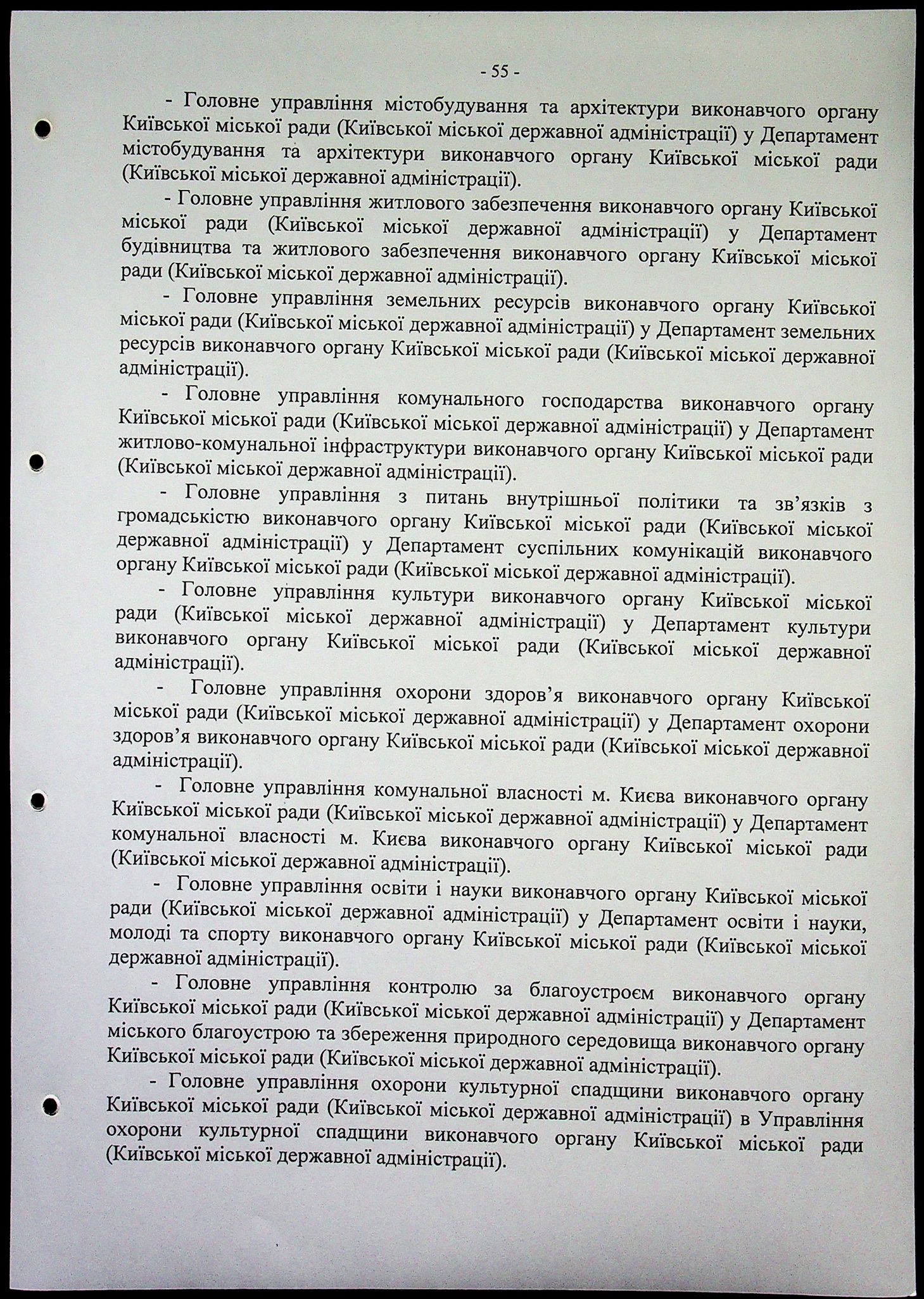 - 55 -

- Головне управління містобудування та архітектури виконавчого органу Київської міської ради (Київської міської державної адміністрації) у Департамент містобудування та архітектури виконавчого органу Київської міської ради (Київської міської державної адміністрації).

- Головне управління житлового забезпечення виконавчого органу Київської міської ради (Київської міської державної адміністрації) у Департамент будівництва та житлового забезпечення виконавчого органу Київської міської ради (Київської міської державної адміністрації).

- Головне управління земельних ресурсів виконавчого органу Київської міської ради (Київської міської державної адміністрації) у Департамент земельних ресурсів виконавчого органу Київської міської ради (Київської міської державної адміністрації).

- Головне управління комунального господарства виконавчого органу Київської міської ради (Київської міської державної адміністрації) у Департамент житлово-комунальної інфраструктури виконавчого органу Київської міської ради (Київської міської державної адміністрації).

- Головне управління з питань внутрішньої політики та зв'язків з громадськістю виконавчого органу Київської міської ради (Київської міської державної адміністрації) у Департамент суспільних комунікацій виконавчого органу Київської міської ради (Київської міської державної адміністрації).

- Головне управління культури виконавчого органу Київської міської ради (Київської міської державної адміністрації) у Департамент культури виконавчого органу Київської міської ради (Київської міської державної адміністрації).

- Головне управління охорони здоров'я виконавчого органу Київської міської ради (Київської міської державної адміністрації) у Департамент охорони здоров'я виконавчого органу Київської міської ради (Київської міської державної адміністрації).

- Головне управління комунальної власності м. Києва виконавчого органу Київської міської ради (Київської міської державної адміністрації) у Департамент комунальної власності м. Києва виконавчого органу Київської міської ради (Київської міської державної адміністрації).

- Головне управління освіти і науки виконавчого органу Київської міської ради (Київської міської державної адміністрації) у Департамент освіти і науки, молоді та спорту виконавчого органу Київської міської ради (Київської міської державної адміністрації).

- Головне управління контролю за благоустроєм виконавчого органу Київської міської ради (Київської міської державної адміністрації) у Департамент міського благоустрою та збереження природного середовища виконавчого органу Київської міської ради (Київської міської державної адміністрації).

- Головне управління охорони культурної спадщини виконавчого органу Київської міської ради (Київської міської державної адміністрації) в Управління охорони культурної спадщини виконавчого органу Київської міської ради (Київської міської державної адміністрації).